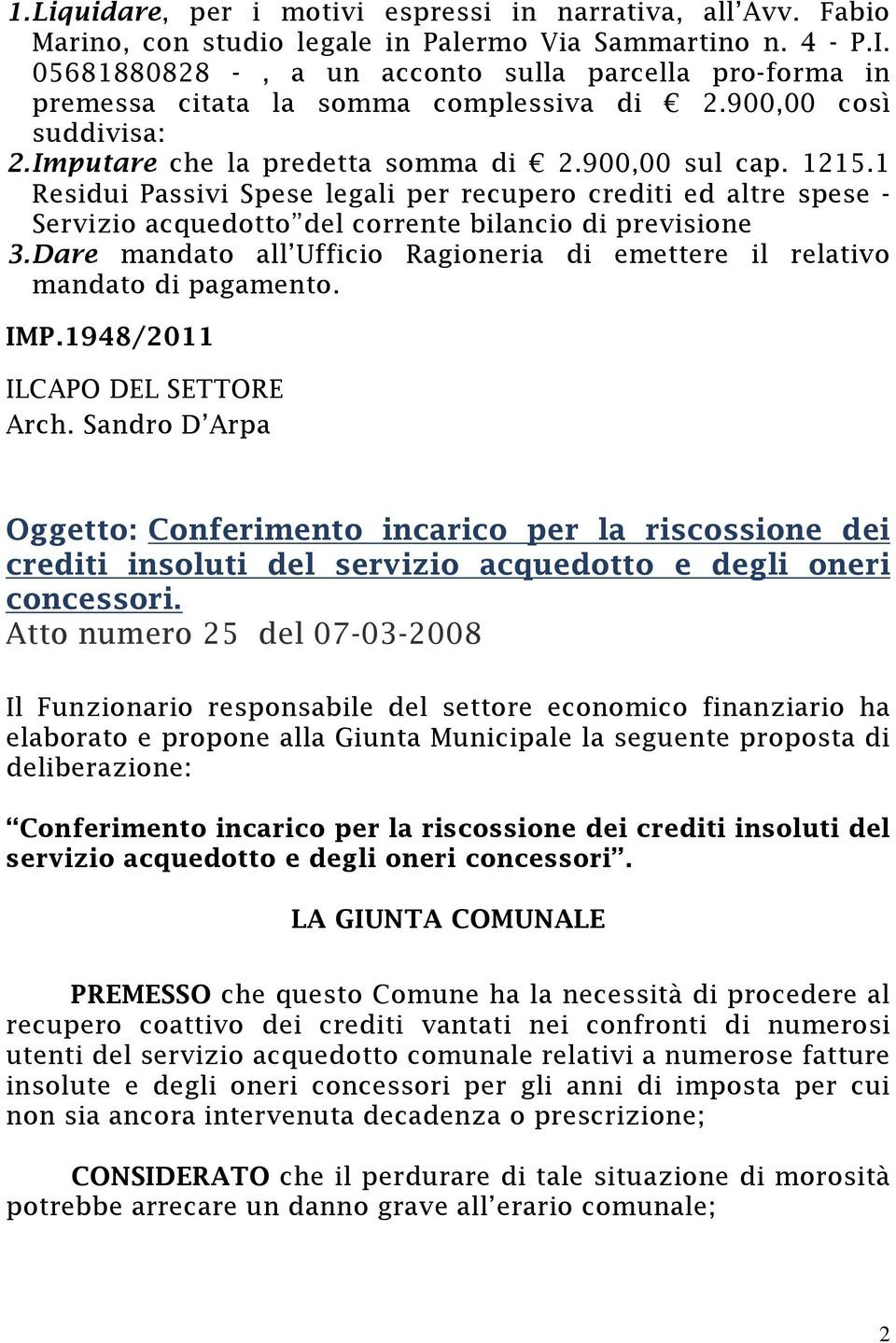 1. Liquidare, per i motivi espressi in narrativa, all'Avv. Fabio Marino, con studio legale in Palermo Via Sammartino n. 4 - P.I. 05681880828 - , a un acconto sulla parcella pro-forma in premessa citata la somma complessiva di € 2.900,00 così suddivisa:

2. Imputare che la predetta somma di € 2.900,00 sul cap. 1215.1 Residui Passivi Spese legali per recupero crediti ed altre spese - Servizio acquedotto" del corrente bilancio di previsione

3. Dare mandato all'Ufficio Ragioneria di emettere il relativo mandato di pagamento.

IMP.1948/2011

ILCAPO DEL SETTORE
Arch. Sandro D'Arpa

Oggetto: Conferimento incarico per la riscossione dei crediti insoluti del servizio acquedotto e degli oneri concessori.
Atto numero 25 del 07-03-2008

Il Funzionario responsabile del settore economico finanziario ha elaborato e propone alla Giunta Municipale la seguente proposta di deliberazione:

"Conferimento incarico per la riscossione dei crediti insoluti del servizio acquedotto e degli oneri concessori".

LA GIUNTA COMUNALE

PREMESSO che questo Comune ha la necessità di procedere al recupero coattivo dei crediti vantati nei confronti di numerosi utenti del servizio acquedotto comunale relativi a numerose fatture insolute e degli oneri concessori per gli anni di imposta per cui non sia ancora intervenuta decadenza o prescrizione;

CONSIDERATO che il perdurare di tale situazione di morosità potrebbe arrecare un danno grave all'erario comunale;

2